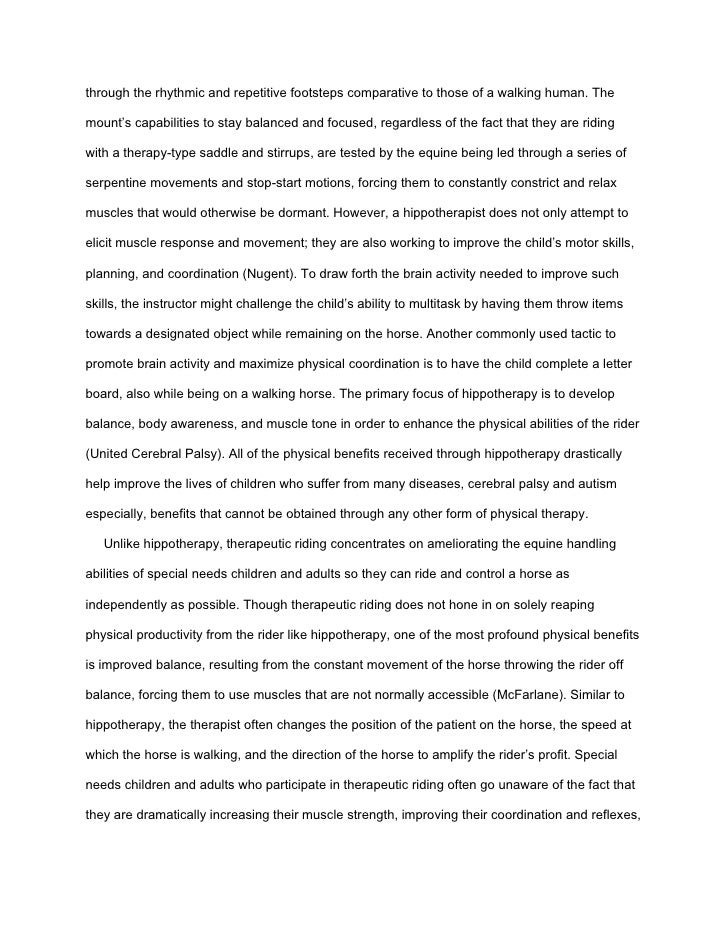 through the rhythmic and repetitive footsteps comparative to those of a walking human. The mount's capabilities to stay balanced and focused, regardless of the fact that they are riding with a therapy-type saddle and stirrups, are tested by the equine being led through a series of serpentine movements and stop-start motions, forcing them to constantly constrict and relax muscles that would otherwise be dormant. However, a hippotherapist does not only attempt to elicit muscle response and movement; they are also working to improve the child's motor skills, planning, and coordination (Nugent). To draw forth the brain activity needed to improve such skills, the instructor might challenge the child's ability to multitask by having them throw items towards a designated object while remaining on the horse. Another commonly used tactic to promote brain activity and maximize physical coordination is to have the child complete a letter board, also while being on a walking horse. The primary focus of hippotherapy is to develop balance, body awareness, and muscle tone in order to enhance the physical abilities of the rider (United Cerebral Palsy). All of the physical benefits received through hippotherapy drastically help improve the lives of children who suffer from many diseases, cerebral palsy and autism especially, benefits that cannot be obtained through any other form of physical therapy.

Unlike hippotherapy, therapeutic riding concentrates on ameliorating the equine handling abilities of special needs children and adults so they can ride and control a horse as independently as possible. Though therapeutic riding does not hone in on solely reaping physical productivity from the rider like hippotherapy, one of the most profound physical benefits is improved balance, resulting from the constant movement of the horse throwing the rider off balance, forcing them to use muscles that are not normally accessible (McFarlane). Similar to hippotherapy, the therapist often changes the position of the patient on the horse, the speed at which the horse is walking, and the direction of the horse to amplify the rider's profit. Special needs children and adults who participate in therapeutic riding often go unaware of the fact that they are dramatically increasing their muscle strength, improving their coordination and reflexes,